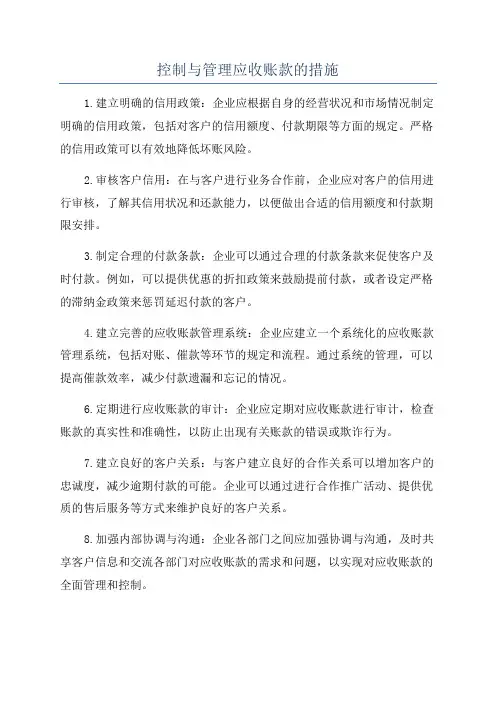 控制与管理应收账款的措施

1.建立明确的信用政策：企业应根据自身的经营状况和市场情况制定明确的信用政策，包括对客户的信用额度、付款期限等方面的规定。严格的信用政策可以有效地降低坏账风险。

2.审核客户信用：在与客户进行业务合作前，企业应对客户的信用进行审核，了解其信用状况和还款能力，以便做出合适的信用额度和付款期限安排。

3.制定合理的付款条款：企业可以通过合理的付款条款来促使客户及时付款。例如，可以提供优惠的折扣政策来鼓励提前付款，或者设定严格的滞纳金政策来惩罚延迟付款的客户。

4.建立完善的应收账款管理系统：企业应建立一个系统化的应收账款管理系统，包括对账、催款等环节的规定和流程。通过系统的管理，可以提高催款效率，减少付款遗漏和忘记的情况。

6.定期进行应收账款的审计：企业应定期对应收账款进行审计，检查账款的真实性和准确性，以防止出现有关账款的错误或欺诈行为。

7.建立良好的客户关系：与客户建立良好的合作关系可以增加客户的忠诚度，减少逾期付款的可能。企业可以通过进行合作推广活动、提供优质的售后服务等方式来维护良好的客户关系。

8.加强内部协调与沟通：企业各部门之间应加强协调与沟通，及时共享客户信息和交流各部门对应收账款的需求和问题，以实现对应收账款的全面管理和控制。